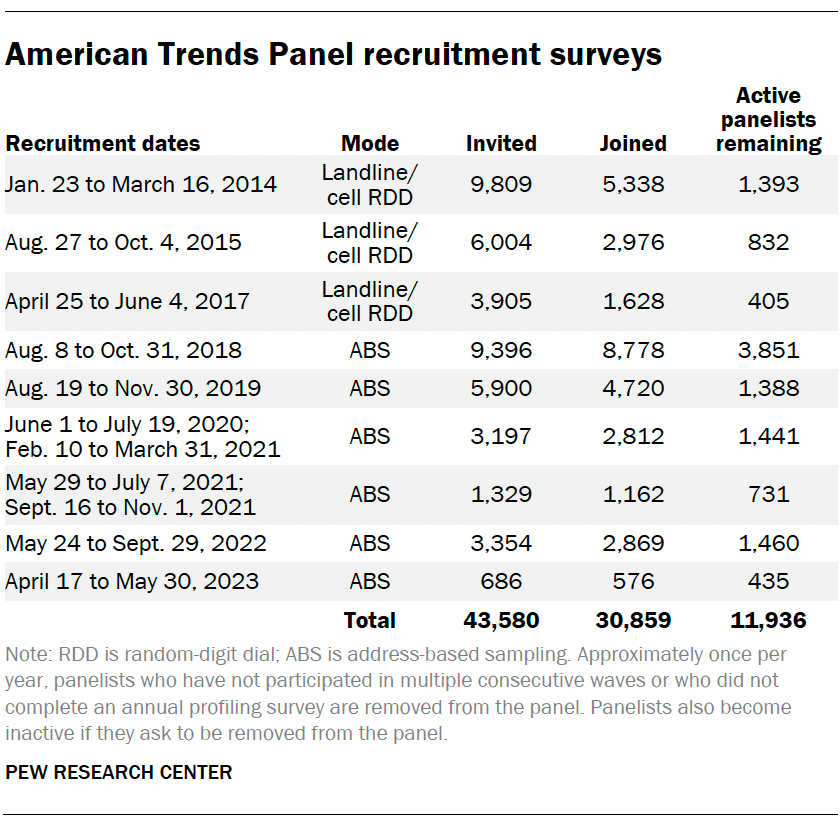 American Trends Panel recruitment surveys

| Recruitment dates | Mode | Invited | Joined | Active panelists remaining |
|---|---|---|---|---|
| Jan. 23 to March 16, 2014 | Landline/ cell RDD | 9,809 | 5,338 | 1,393 |
| Aug. 27 to Oct. 4, 2015 | Landline/ cell RDD | 6,004 | 2,976 | 832 |
| April 25 to June 4, 2017 | Landline/ cell RDD | 3,905 | 1,628 | 405 |
| Aug. 8 to Oct. 31, 2018 | ABS | 9,396 | 8,778 | 3,851 |
| Aug. 19 to Nov. 30, 2019 | ABS | 5,900 | 4,720 | 1,388 |
| June 1 to July 19, 2020; Feb. 10 to March 31, 2021 | ABS | 3,197 | 2,812 | 1,441 |
| May 29 to July 7, 2021; Sept. 16 to Nov. 1, 2021 | ABS | 1,329 | 1,162 | 731 |
| May 24 to Sept. 29, 2022 | ABS | 3,354 | 2,869 | 1,460 |
| April 17 to May 30, 2023 | ABS | 686 | 576 | 435 |
| | Total | 43,580 | 30,859 | 11,936 |

Note: RDD is random-digit dial; ABS is address-based sampling. Approximately once per year, panelists who have not participated in multiple consecutive waves or who did not complete an annual profiling survey are removed from the panel. Panelists also become inactive if they ask to be removed from the panel.

PEW RESEARCH CENTER